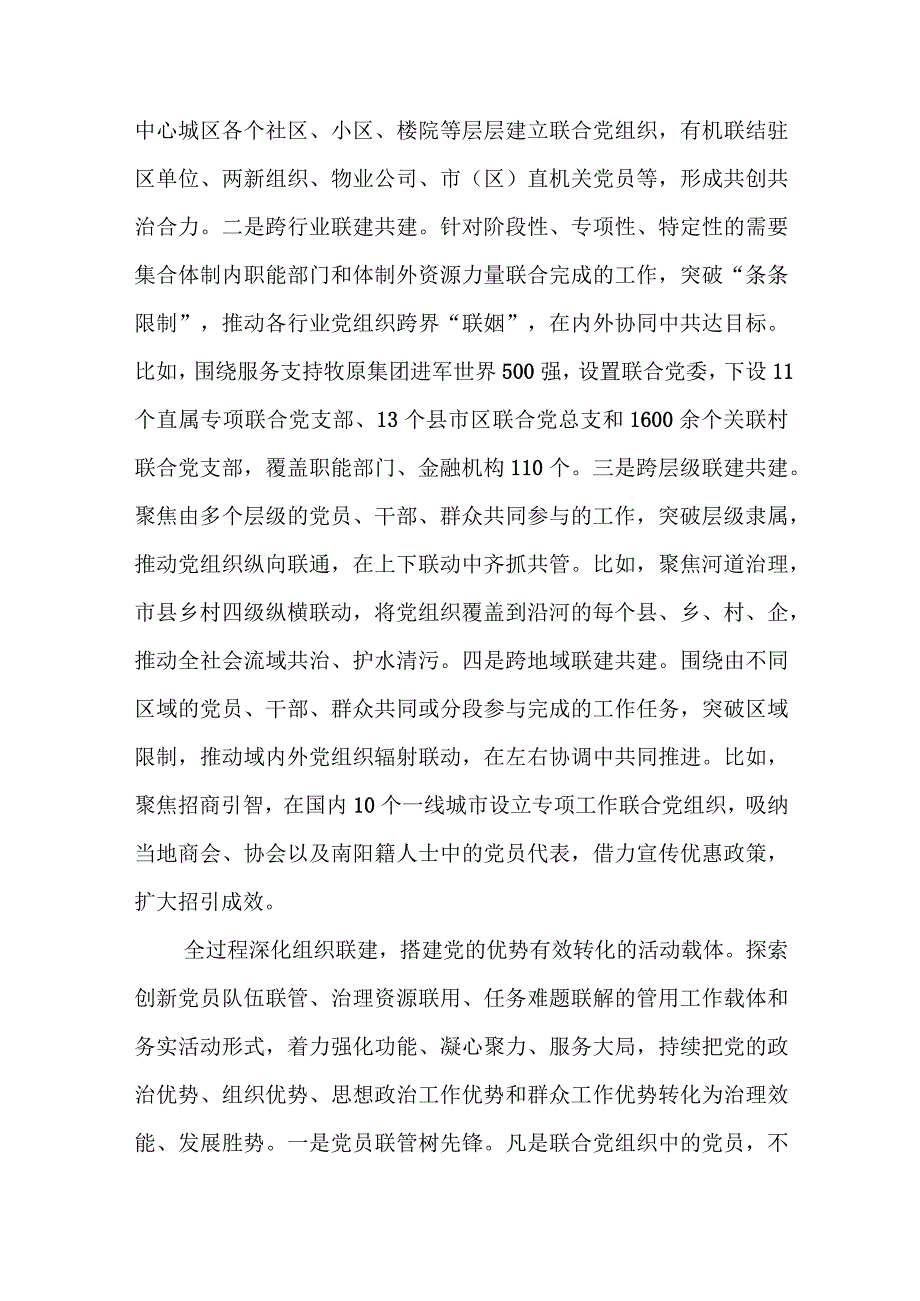 中心城区各个社区、小区、楼院等层层建立联合党组织，有机联结驻区单位、两新组织、物业公司、市（区）直机关党员等，形成共创共治合力。二是跨行业联建共建。针对阶段性、专项性、特定性的需要集合体制内职能部门和体制外资源力量联合完成的工作，突破“条条限制”，推动各行业党组织跨界“联姻”，在内外协同中共达目标。比如，围绕服务支持牧原集团进军世界500强，设置联合党委，下设11个直属专项联合党支部、13个县市区联合党总支和1600余个关联村联合党支部，覆盖职能部门、金融机构110个。三是跨层级联建共建。聚焦由多个层级的党员、干部、群众共同参与的工作，突破层级隶属，推动党组织纵向联通，在上下联动中齐抓共管。比如，聚焦河道治理，市县乡村四级纵横联动，将党组织覆盖到沿河的每个县、乡、村、企，推动全社会流域共治、护水清污。四是跨地域联建共建。围绕由不同区域的党员、干部、群众共同或分段参与完成的工作任务，突破区域限制，推动域内外党组织辐射联动，在左右协调中共同推进。比如，聚焦招商引智，在国内10个一线城市设立专项工作联合党组织，吸纳当地商会、协会以及南阳籍人士中的党员代表，借力宣传优惠政策，扩大招引成效。

全过程深化组织联建，搭建党的优势有效转化的活动载体。探索创新党员队伍联管、治理资源联用、任务难题联解的管用工作载体和务实活动形式，着力强化功能、凝心聚力、服务大局，持续把党的政治优势、组织优势、思想政治工作优势和群众工作优势转化为治理效能、发展胜势。一是党员联管树先锋。凡是联合党组织中的党员，不